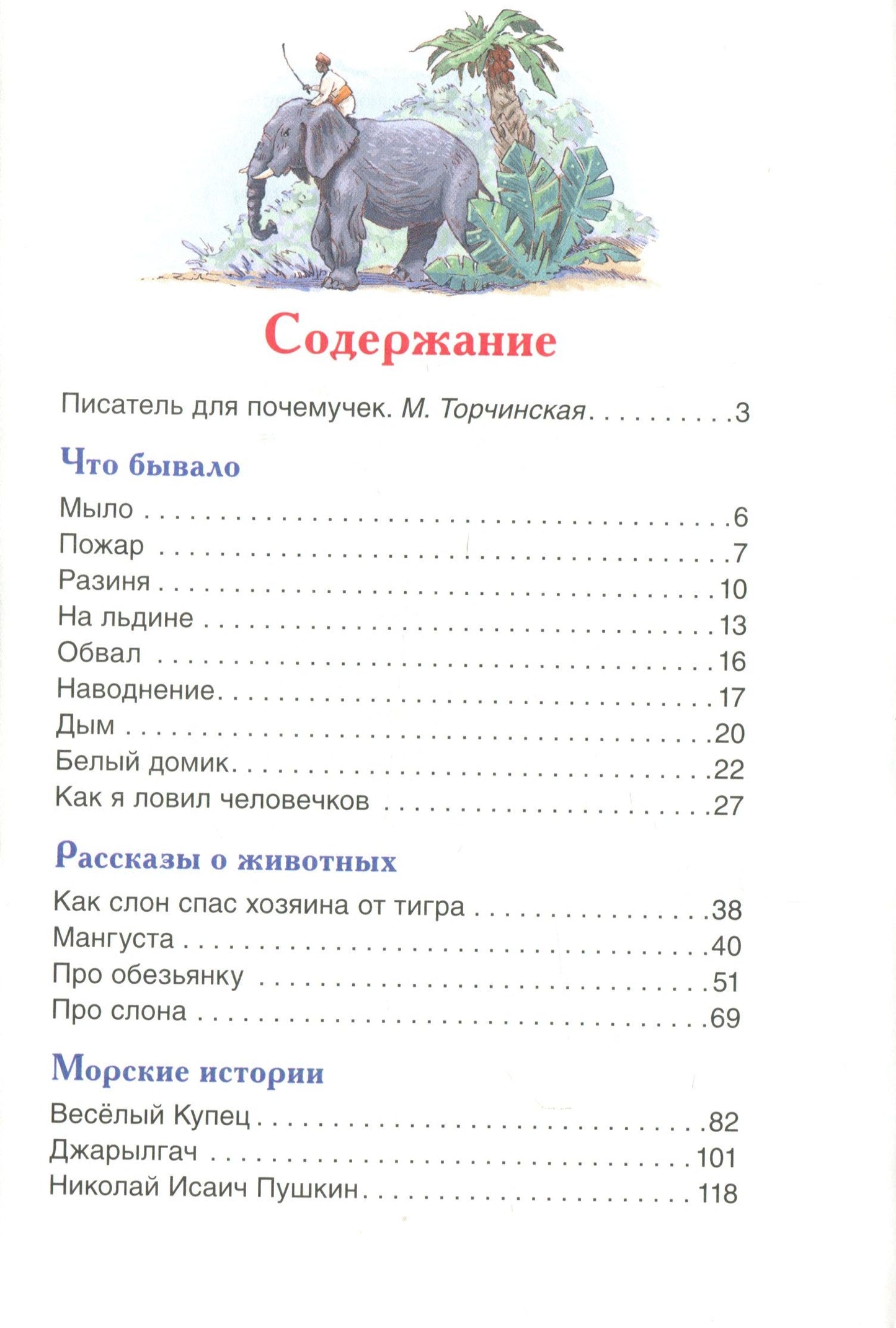 Содержание

Писатель для почемучек. М. Торчинская 3

Что бывало

Мыло 6
Пожар 7
Разиня 10
На льдине 13
Обвал 16
Наводнение 17
Дым 20
Белый домик 22
Как я ловил человечков 27

Рассказы о животных

Как слон спас хозяина от тигра 38
Мангуста 40
Про обезьянку 51
Про слона 69

Морские истории

Весёлый Купец 82
Джарылгач 101
Николай Исаич Пушкин 118